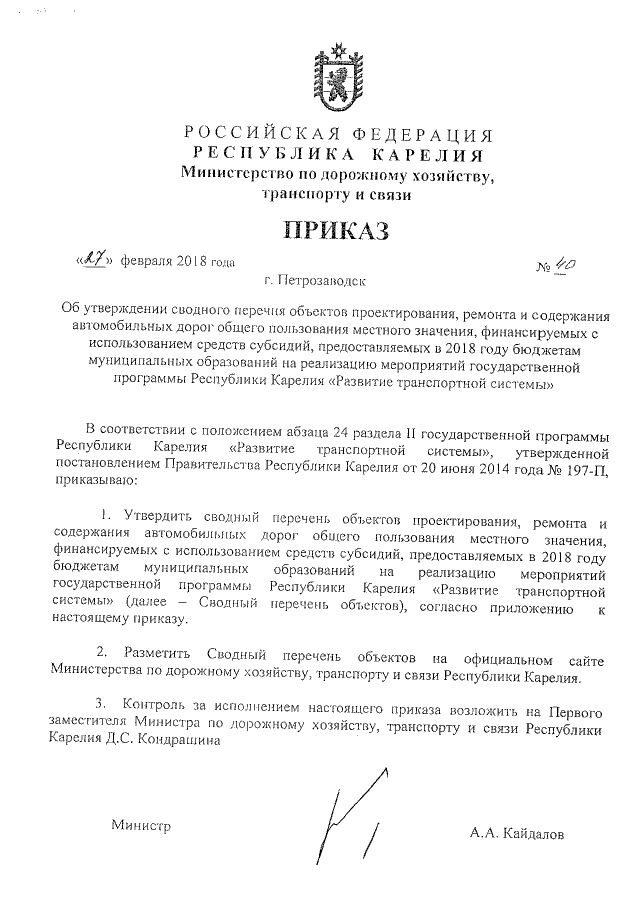 РОССИЙСКАЯ ФЕДЕРАЦИЯ
РЕСПУБЛИКА КАРЕЛИЯ
Министерство по дорожному хозяйству, транспорту и связи

ПРИКАЗ

«27» февраля 2018 года № 40

г. Петрозаводск

Об утверждении сводного перечня объектов проектирования, ремонта и содержания автомобильных дорог общего пользования местного значения, финансируемых с использованием средств субсидий, предоставляемых в 2018 году бюджетам муниципальных образований на реализацию мероприятий государственной программы Республики Карелия «Развитие транспортной системы»

В соответствии с положением абзаца 24 раздела II государственной программы Республики Карелия «Развитие транспортной системы», утвержденной постановлением Правительства Республики Карелия от 20 июня 2014 года № 197-П, приказываю:

1. Утвердить сводный перечень объектов проектирования, ремонта и содержания автомобильных дорог общего пользования местного значения, финансируемых с использованием средств субсидий, предоставляемых в 2018 году бюджетам муниципальных образований на реализацию мероприятий государственной программы Республики Карелия «Развитие транспортной системы» (далее – Сводный перечень объектов), согласно приложению к настоящему приказу.

2. Разметить Сводный перечень объектов на официальном сайте Министерства по дорожному хозяйству, транспорту и связи Республики Карелия.

3. Контроль за исполнением настоящего приказа возложить на Первого заместителя Министра по дорожному хозяйству, транспорту и связи Республики Карелия Д.С. Кондрашина

Министр А.А. Кайдалов